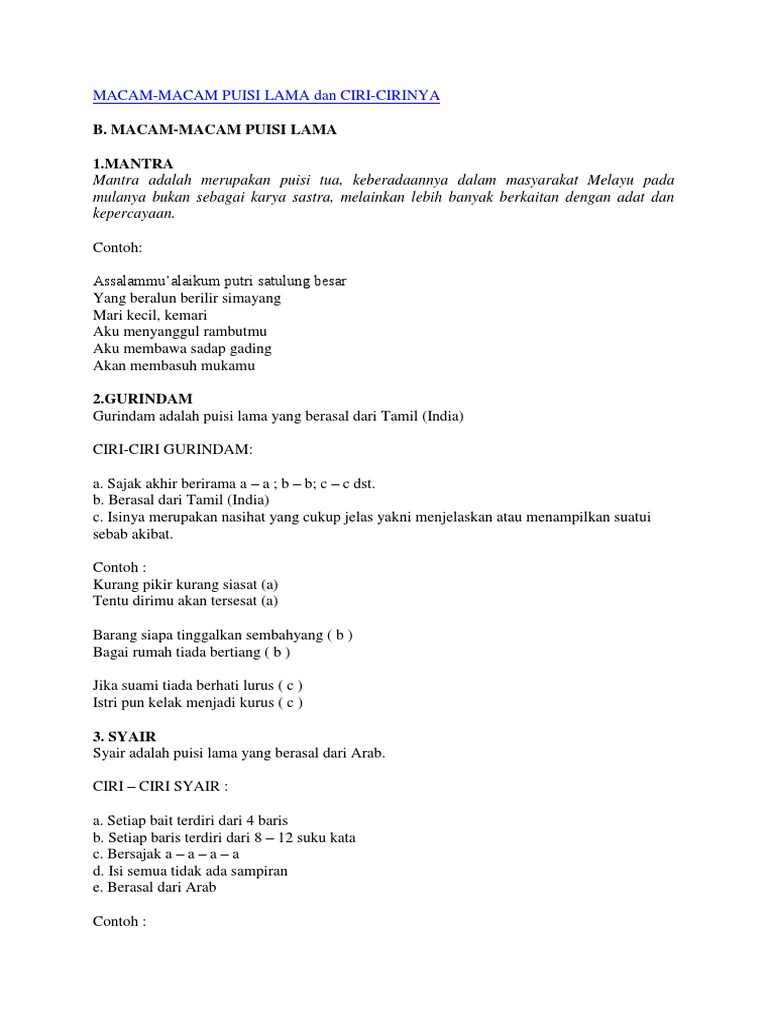 MACAM-MACAM PUISI LAMA dan CIRI-CIRINYA

B. MACAM-MACAM PUISI LAMA

1.MANTRA
Mantra adalah merupakan puisi tua, keberadaannya dalam masyarakat Melayu pada mulanya bukan sebagai karya sastra, melainkan lebih banyak berkaitan dengan adat dan kepercayaan.

Contoh:

Assalammu'alaikum putri satulung besar
Yang beralun berilir simayang
Mari kecil, kemari
Aku menyanggul rambutmu
Aku membawa sadap gading
Akan membasuh mukamu

2.GURINDAM
Gurindam adalah puisi lama yang berasal dari Tamil (India)

CIRI-CIRI GURINDAM:

a. Sajak akhir berirama a – a ; b – b; c – c dst.
b. Berasal dari Tamil (India)
c. Isinya merupakan nasihat yang cukup jelas yakni menjelaskan atau menampilkan suatui sebab akibat.

Contoh :
Kurang pikir kurang siasat (a)
Tentu dirimu akan tersesat (a)

Barang siapa tinggalkan sembahyang ( b )
Bagai rumah tiada bertiang ( b )

Jika suami tiada berhati lurus ( c )
Istri pun kelak menjadi kurus ( c )

3. SYAIR
Syair adalah puisi lama yang berasal dari Arab.

CIRI – CIRI SYAIR :

a. Setiap bait terdiri dari 4 baris
b. Setiap baris terdiri dari 8 – 12 suku kata
c. Bersajak a – a – a – a
d. Isi semua tidak ada sampiran
e. Berasal dari Arab

Contoh :